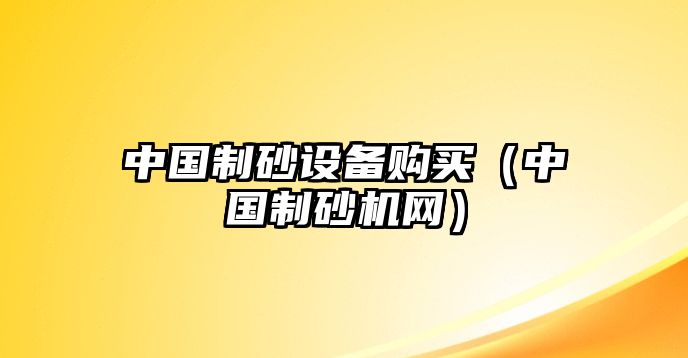 中国制砂设备购买（中国制砂机网）